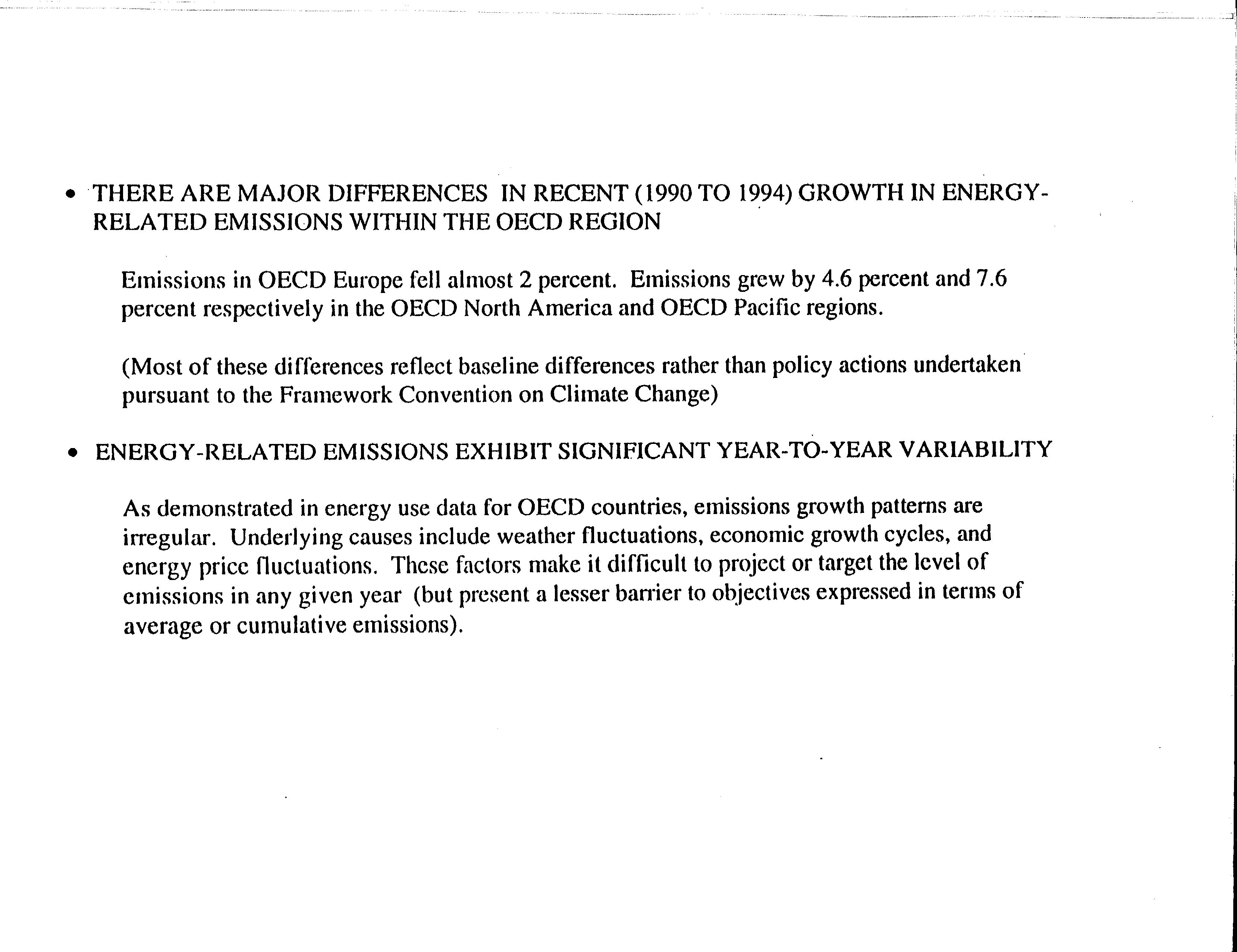 • THERE ARE MAJOR DIFFERENCES IN RECENT (1990 TO 1994) GROWTH IN ENERGY-RELATED EMISSIONS WITHIN THE OECD REGION

Emissions in OECD Europe fell almost 2 percent. Emissions grew by 4.6 percent and 7.6 percent respectively in the OECD North America and OECD Pacific regions.

(Most of these differences reflect baseline differences rather than policy actions undertaken pursuant to the Framework Convention on Climate Change)

• ENERGY-RELATED EMISSIONS EXHIBIT SIGNIFICANT YEAR-TO-YEAR VARIABILITY

As demonstrated in energy use data for OECD countries, emissions growth patterns are irregular. Underlying causes include weather fluctuations, economic growth cycles, and energy price fluctuations. These factors make it difficult to project or target the level of emissions in any given year (but present a lesser barrier to objectives expressed in terms of average or cumulative emissions).